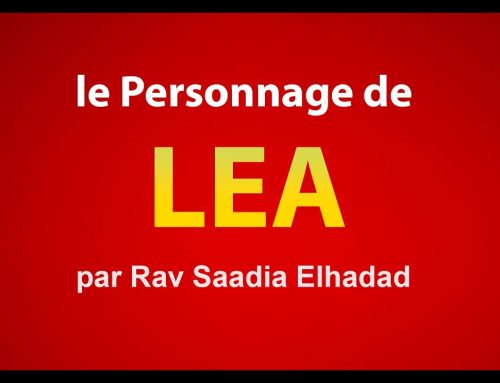 le Personnage de

LEA

par Rav Saadia Elhadad